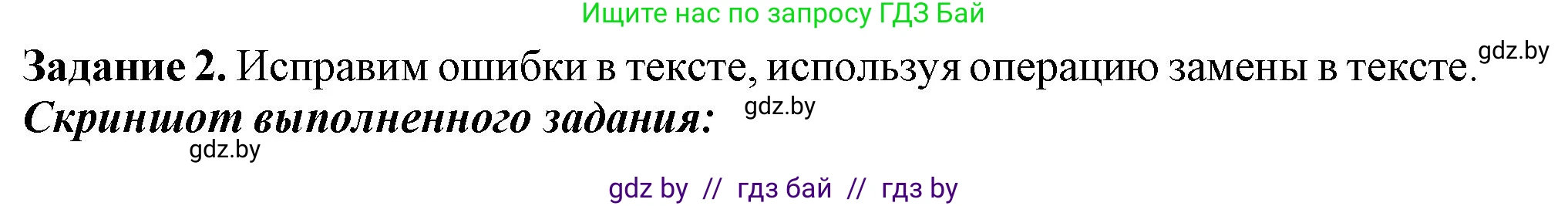 Ищите нас по запросу ГДЗ Бай

**Задание 2.** Исправим ошибки в тексте, используя операцию замены в тексте. gdz.by

***Скриншот выполненного задания:*** gdz.by

gdz.by

gdz by // гдз бай // гдз by